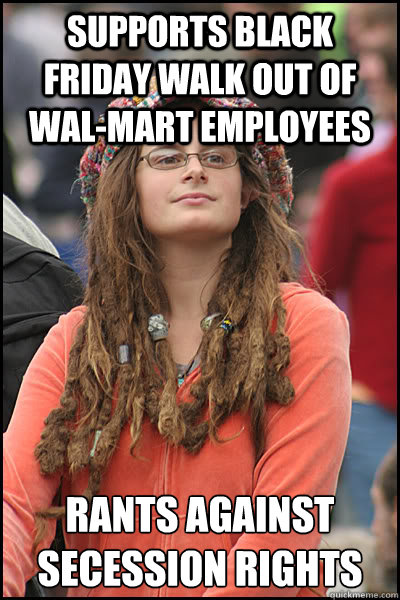 SUPPORTS BLACK FRIDAY WALK OUT OF WAL-MART EMPLOYEES

RANTS AGAINST SECESSION RIGHTS

quickmeme.com